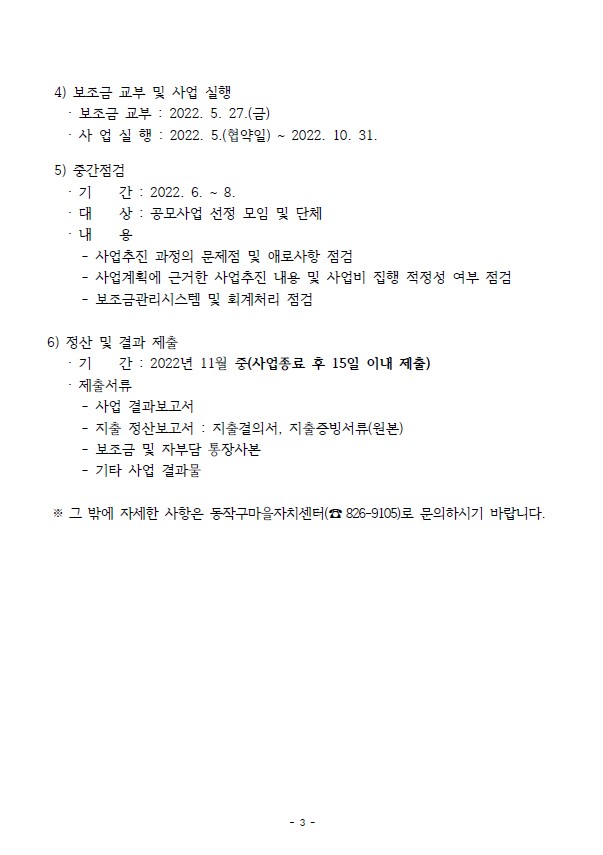 4) 보조금 교부 및 사업 실행
· 보조금 교부 : 2022. 5. 27.(금)
· 사 업 실 행 : 2022. 5.(협약일) ~ 2022. 10. 31.

5) 중간점검
· 기 간 : 2022. 6. ~ 8.
· 대 상 : 공모사업 선정 모임 및 단체
· 내 용
- 사업추진 과정의 문제점 및 애로사항 점검
- 사업계획에 근거한 사업추진 내용 및 사업비 집행 적정성 여부 점검
- 보조금관리시스템 및 회계처리 점검

6) 정산 및 결과 제출
· 기 간 : 2022년 11월 중(사업종료 후 15일 이내 제출)
· 제출서류
- 사업 결과보고서
- 지출 정산보고서 : 지출결의서, 지출증빙서류(원본)
- 보조금 및 자부담 통장사본
- 기타 사업 결과물

※ 그 밖에 자세한 사항은 동작구마을자치센터(☎ 826-9105)로 문의하시기 바랍니다.

- 3 -